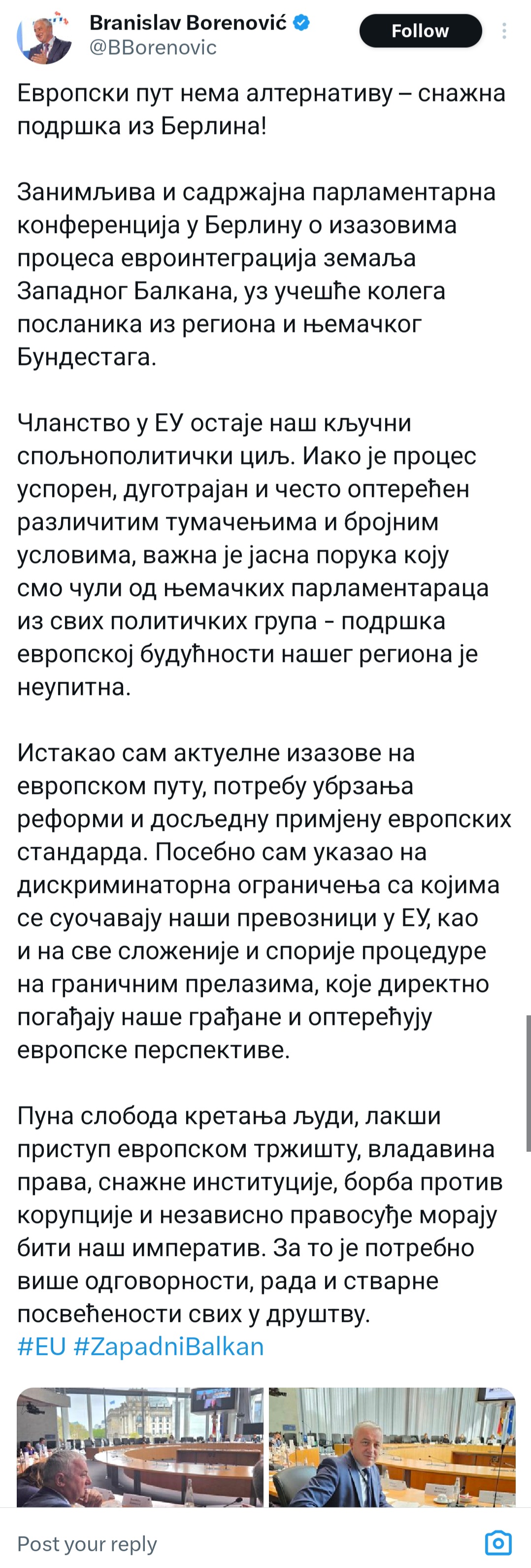 Branislav Borenović
@BBorenovic
Follow

Европски пут нема алтернативу – снажна подршка из Берлина!

Занимљива и садржајна парламентарна конференција у Берлину о изазовима процеса евроинтеграција земаља Западног Балкана, уз учешће колега посланика из региона и њемачког Бундестага.

Чланство у ЕУ остаје наш кључни спољнополитички циљ. Иако је процес успорен, дуготрајан и често оптерећен различитим тумачењима и бројним условима, важна је јасна порука коју смо чули од њемачких парламентараца из свих политичких група - подршка европској будућности нашег региона је неупитна.

Истакао сам актуелне изазове на европском путу, потребу убрзања реформи и досљедну примјену европских стандарда. Посебно сам указао на дискриминаторна ограничења са којима се суочавају наши превозници у ЕУ, као и на све сложеније и спорије процедуре на граничним прелазима, које директно погађају наше грађане и оптерећују европске перспективе.

Пуна слобода кретања људи, лакши приступ европском тржишту, владавина права, снажне институције, борба против корупције и независно правосуђе морају бити наш императив. За то је потребно више одговорности, рада и стварне посвећености свих у друштву.
#EU #ZapadniBalkan

Post your reply